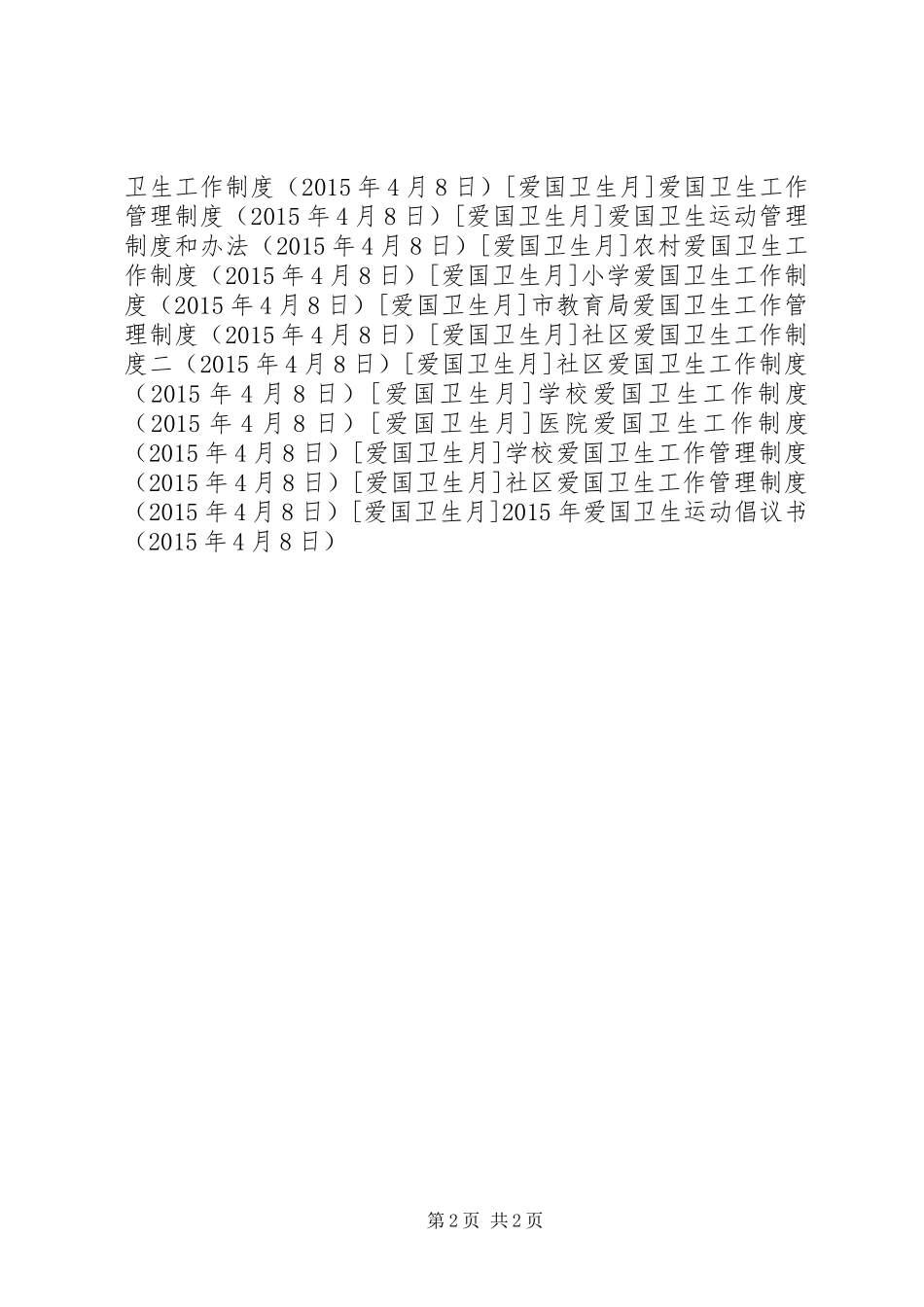 卫生工作制度（2015年4月8日）[爱国卫生月]爱国卫生工作管理制度（2015年4月8日）[爱国卫生月]爱国卫生运动管理制度和办法（2015年4月8日）[爱国卫生月]农村爱国卫生工作制度（2015年4月8日）[爱国卫生月]小学爱国卫生工作制度（2015年4月8日）[爱国卫生月]市教育局爱国卫生工作管理制度（2015年4月8日）[爱国卫生月]社区爱国卫生工作制度二（2015年4月8日）[爱国卫生月]社区爱国卫生工作制度（2015年4月8日）[爱国卫生月]学校爱国卫生工作制度（2015年4月8日）[爱国卫生月]医院爱国卫生工作制度（2015年4月8日）[爱国卫生月]学校爱国卫生工作管理制度（2015年4月8日）[爱国卫生月]社区爱国卫生工作管理制度（2015年4月8日）[爱国卫生月]2015年爱国卫生运动倡议书（2015年4月8日）

第2页 共2页